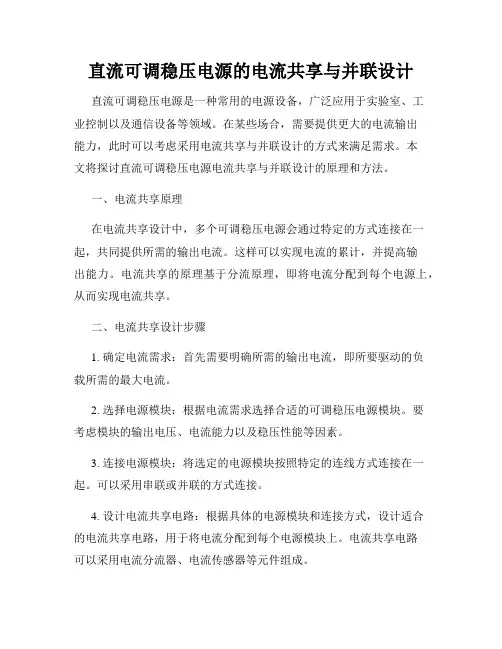 直流可调稳压电源的电流共享与并联设计

直流可调稳压电源是一种常用的电源设备，广泛应用于实验室、工业控制以及通信设备等领域。在某些场合，需要提供更大的电流输出能力，此时可以考虑采用电流共享与并联设计的方式来满足需求。本文将探讨直流可调稳压电源电流共享与并联设计的原理和方法。

一、电流共享原理

在电流共享设计中，多个可调稳压电源会通过特定的方式连接在一起，共同提供所需的输出电流。这样可以实现电流的累计，并提高输出能力。电流共享的原理基于分流原理，即将电流分配到每个电源上，从而实现电流共享。

二、电流共享设计步骤

1. 确定电流需求：首先需要明确所需的输出电流，即所要驱动的负载所需的最大电流。

2. 选择电源模块：根据电流需求选择合适的可调稳压电源模块。要考虑模块的输出电压、电流能力以及稳压性能等因素。

3. 连接电源模块：将选定的电源模块按照特定的连线方式连接在一起。可以采用串联或并联的方式连接。

4. 设计电流共享电路：根据具体的电源模块和连接方式，设计适合的电流共享电路，用于将电流分配到每个电源模块上。电流共享电路可以采用电流分流器、电流传感器等元件组成。